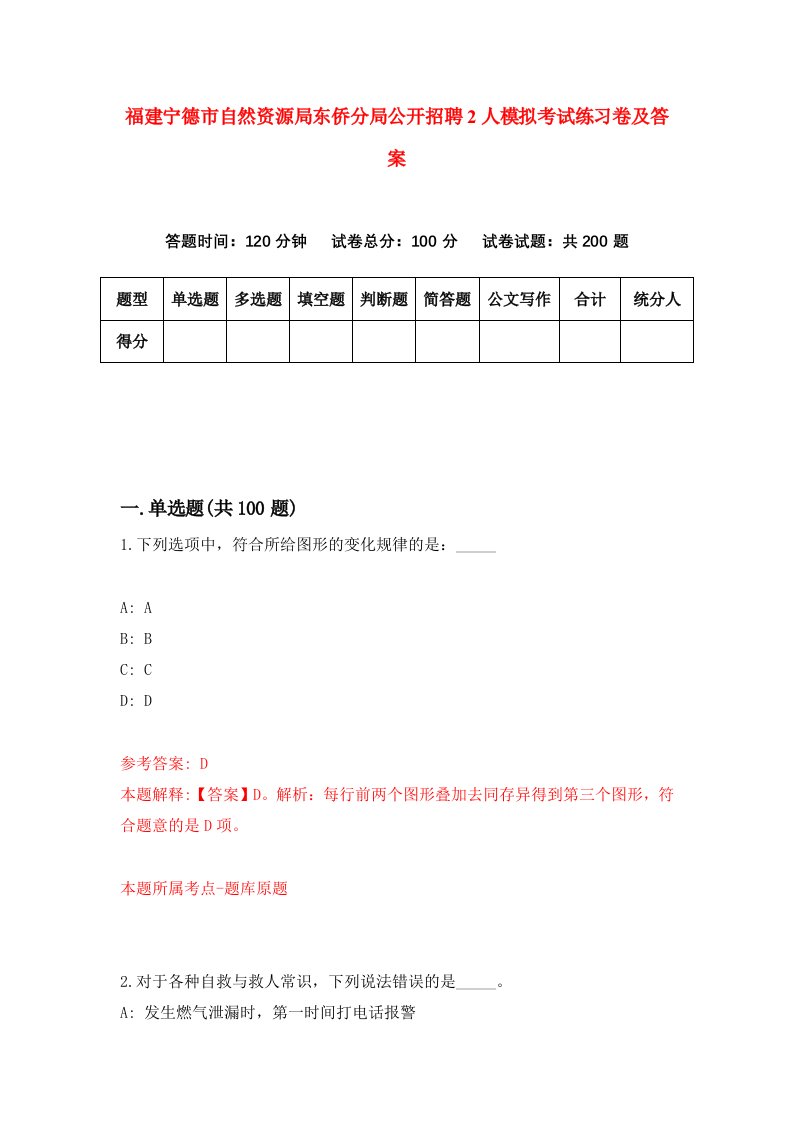 福建宁德市自然资源局东侨分局公开招聘2人模拟考试练习卷及答案

答题时间：120分钟　试卷总分：100分　试卷试题：共200题

| 题型 | 单选题 | 多选题 | 填空题 | 判断题 | 简答题 | 公文写作 | 合计 | 统分人 |
|---|---|---|---|---|---|---|---|---|
| 得分 | | | | | | | | |

一.单选题(共100题)

1.下列选项中，符合所给图形的变化规律的是：_____

A: A
B: B
C: C
D: D

参考答案: D
本题解释:【答案】D。解析：每行前两个图形叠加去同存异得到第三个图形，符合题意的是D项。

本题所属考点-题库原题

2.对于各种自救与救人常识，下列说法错误的是_____。
A: 发生燃气泄漏时，第一时间打电话报警